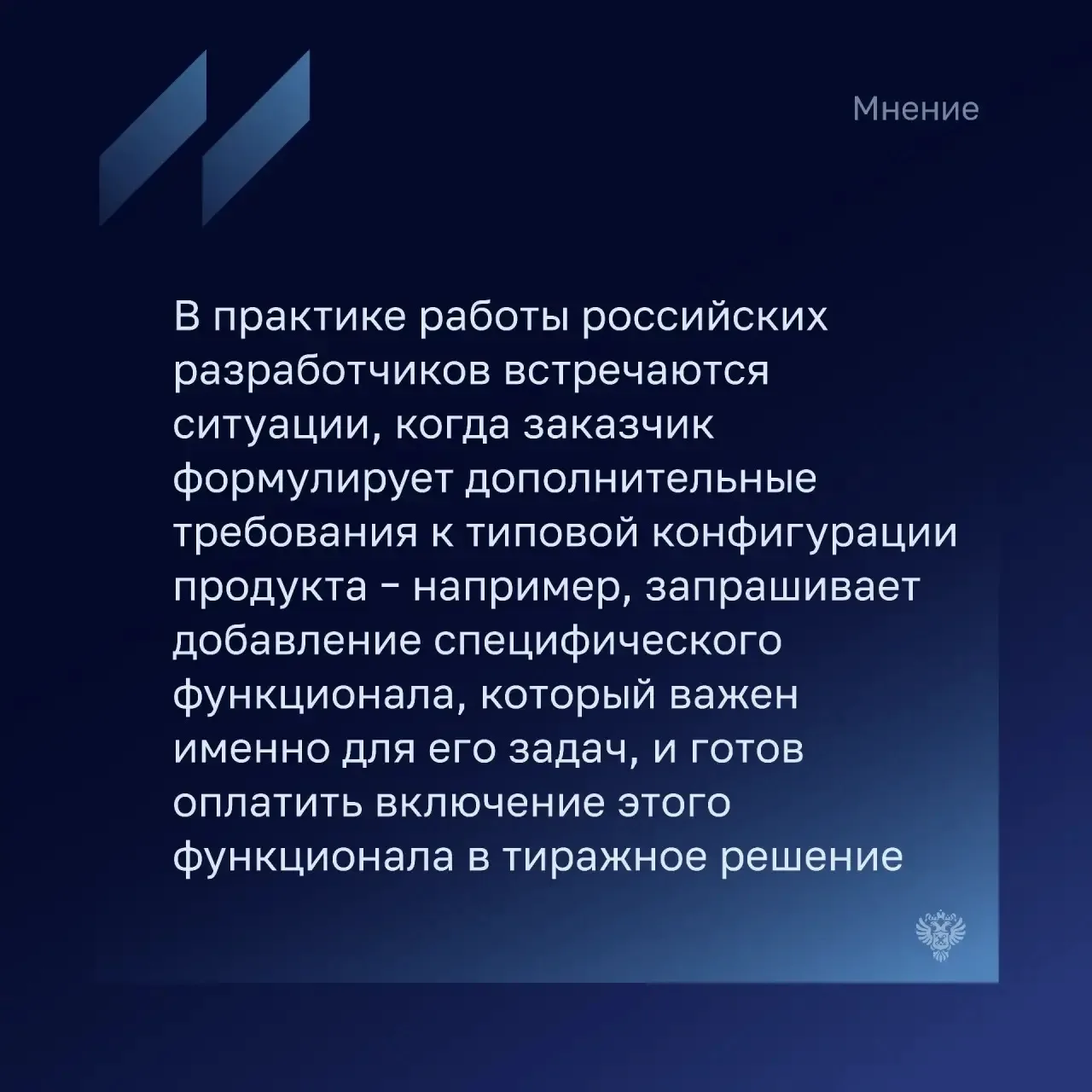 Мнение

В практике работы российских разработчиков встречаются ситуации, когда заказчик формулирует дополнительные требования к типовой конфигурации продукта - например, запрашивает добавление специфического функционала, который важен именно для его задач, и готов оплатить включение этого функционала в тиражное решение